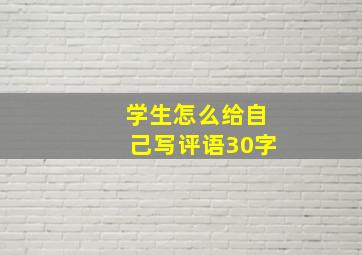 学生怎么给自己写评语30字